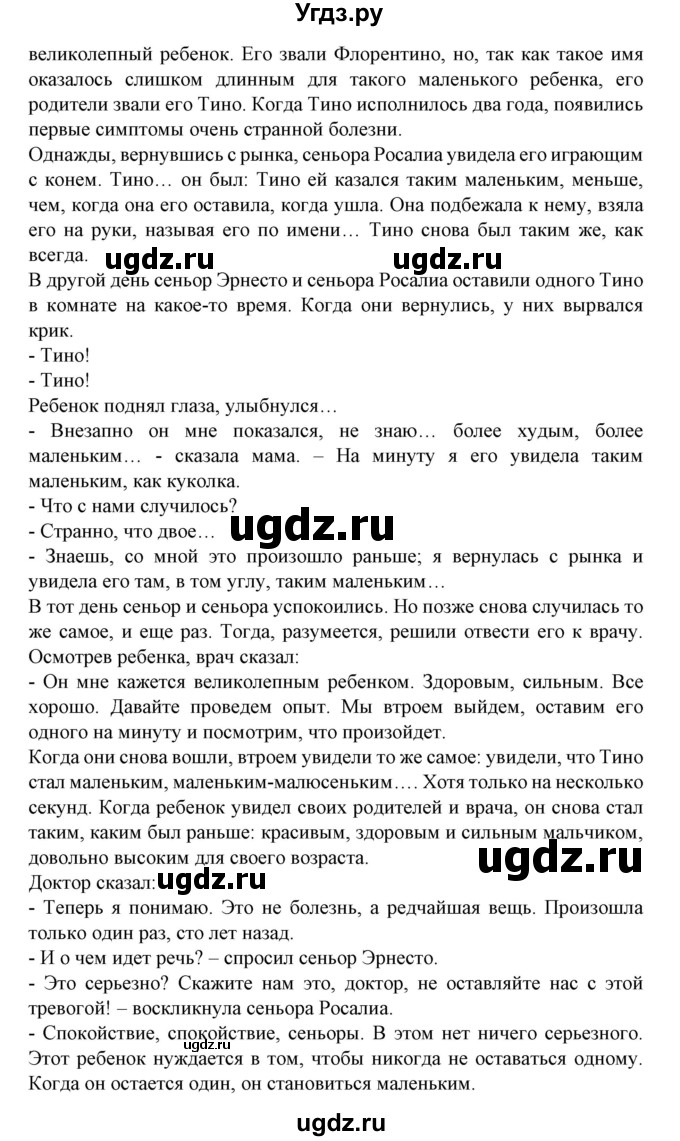 Угдз.ру

великолепный ребенок. Его звали Флорентино, но, так как такое имя оказалось слишком длинным для такого маленького ребенка, его родители звали его Тино. Когда Тино исполнилось два года, появились первые симптомы очень странной болезни.

Однажды, вернувшись с рынка, сеньора Росалиа увидела его играющим с конем. Тино… он был: Тино ей казался таким маленьким, меньше, чем, когда она его оставила, когда ушла. Она подбежала к нему, взяла его на руки, называя его по имени… Тино снова был таким же, как всегда.

ugdz.ru ugdz.ru

В другой день сеньор Эрнесто и сеньора Росалиа оставили одного Тино в комнате на какое-то время. Когда они вернулись, у них вырвался крик.

- Тино!

- Тино!

Ребенок поднял глаза, улыбнулся…

- Внезапно он мне показался, не знаю… более худым, более маленьким… - сказала мама. – На минуту я его увидела таким маленьким, как куколка.

- Что с нами случилось?

- Странно, что двое… ugdz.ru

- Знаешь, со мной это произошло раньше; я вернулась с рынка и увидела его там, в том углу, таким маленьким…

В тот день сеньор и сеньора успокоились. Но позже снова случилась то же самое, и еще раз. Тогда, разумеется, решили отвести его к врачу. Осмотрев ребенка, врач сказал:

- Он мне кажется великолепным ребенком. Здоровым, сильным. Все хорошо. Давайте проведем опыт. Мы втроем выйдем, оставим его одного на минуту и посмотрим, что произойдет.

Когда они снова вошли, втроем увидели то же самое: увидели, что Тино стал маленьким, маленьким-малюсеньким…. Хотя только на несколько секунд. Когда ребенок увидел своих родителей и врача, он снова стал таким, каким был раньше: красивым, здоровым и сильным мальчиком, довольно высоким для своего возраста. ugdz.ru

Доктор сказал: ugdz.ru

- Теперь я понимаю. Это не болезнь, а редчайшая вещь. Произошла только один раз, сто лет назад.

- И о чем идет речь? – спросил сеньор Эрнесто.

- Это серьезно? Скажите нам это, доктор, не оставляйте нас с этой тревогой! – воскликнула сеньора Росалиа.

- Спокойствие, спокойствие, сеньоры. В этом нет ничего серьезного. Этот ребенок нуждается в том, чтобы никогда не оставаться одному. Когда он остается один, он становиться маленьким.

ugdz.ru

ugdz.ru